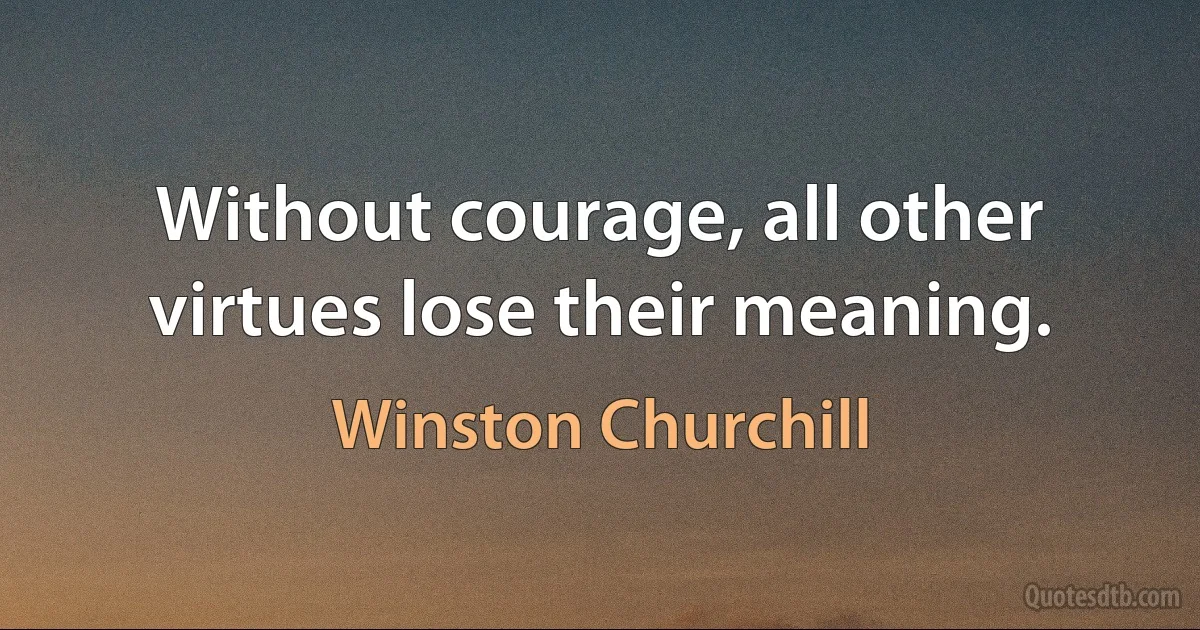 Without courage, all other virtues lose their meaning.

Winston Churchill

Quotesdtb.com